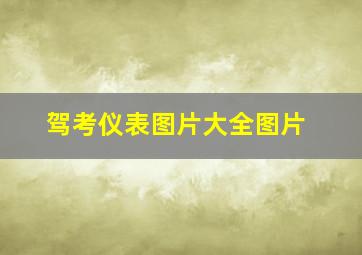 驾考仪表图片大全图片